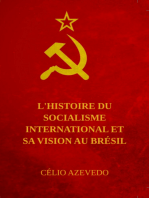 L'HISTOIRE DU SOCIALISME INTERNATIONAL ET SA VISION AU BRÉSIL

CÉLIO AZEVEDO